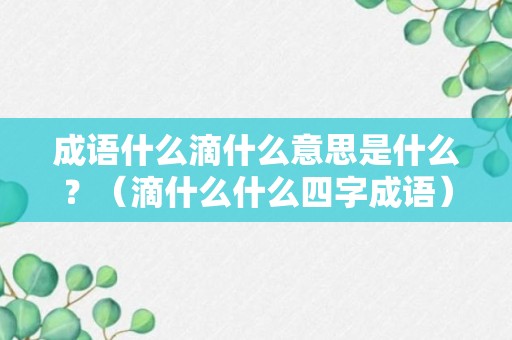 成语什么滴什么意思是什么？（滴什么什么四字成语）